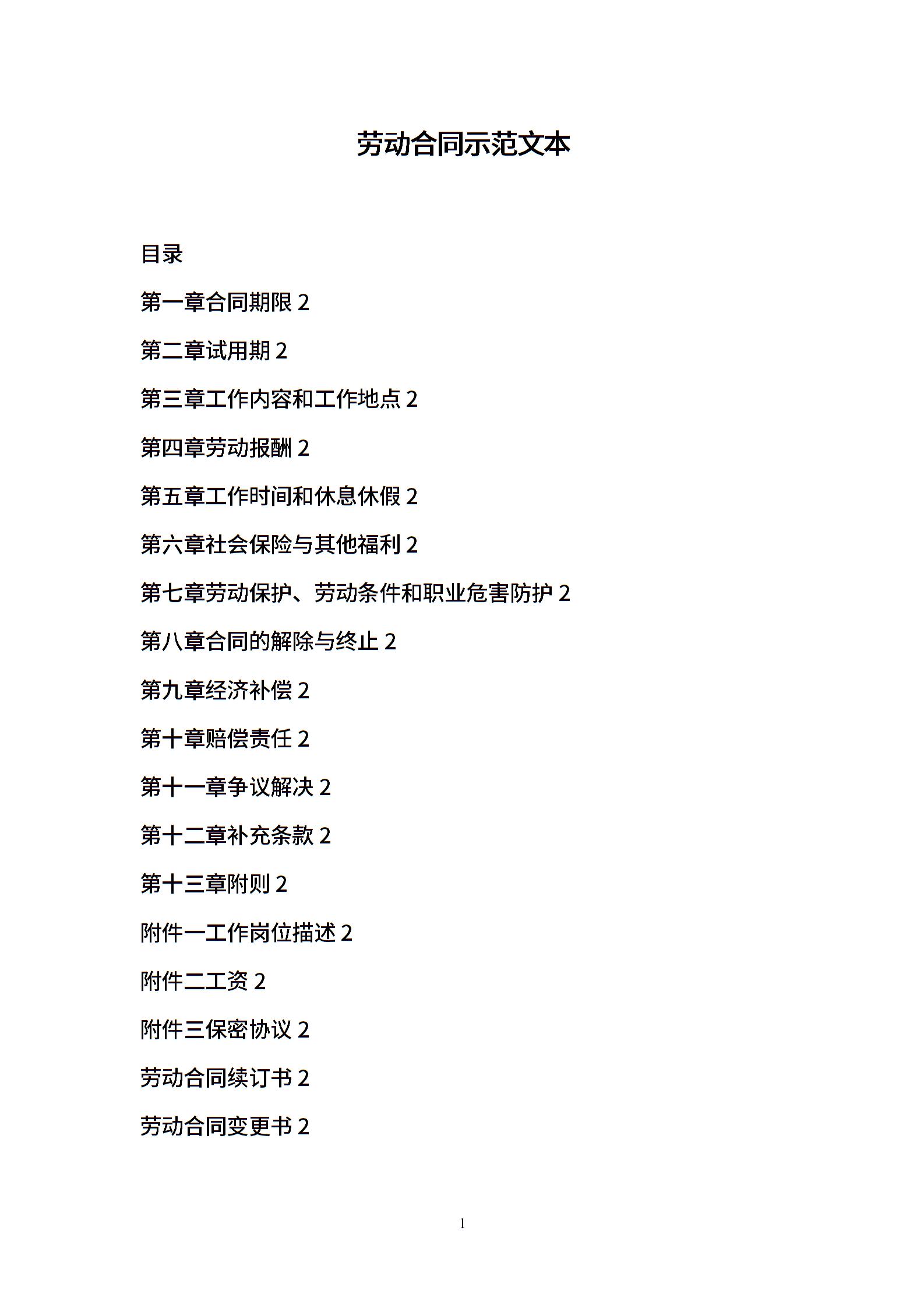 劳动合同示范文本

目录

第一章合同期限 2

第二章试用期 2

第三章工作内容和工作地点 2

第四章劳动报酬 2

第五章工作时间和休息休假 2

第六章社会保险与其他福利 2

第七章劳动保护、劳动条件和职业危害防护 2

第八章合同的解除与终止 2

第九章经济补偿 2

第十章赔偿责任 2

第十一章争议解决 2

第十二章补充条款 2

第十三章附则 2

附件一工作岗位描述 2

附件二工资 2

附件三保密协议 2

劳动合同续订书 2

劳动合同变更书 2

1